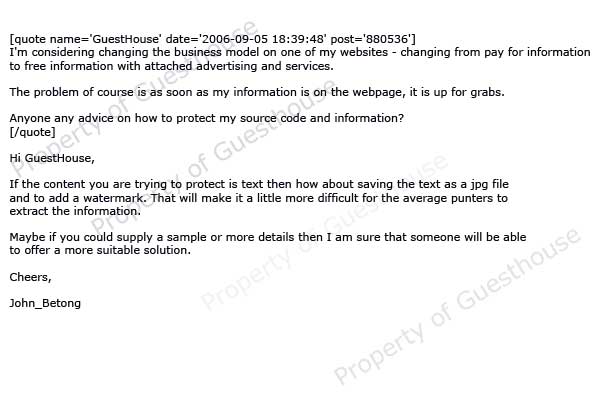 [quote name='GuestHouse' date='2006-09-05 18:39:48' post='880536']
I'm considering changing the business model on one of my websites - changing from pay for information to free information with attached advertising and services.

The problem of course is as soon as my information is on the webpage, it is up for grabs.

Anyone any advice on how to protect my source code and information?
[/quote]

Hi GuestHouse,

If the content you are trying to protect is text then how about saving the text as a jpg file and to add a watermark. That will make it a little more difficult for the average punters to extract the information.

Maybe if you could supply a sample or more details then I am sure that someone will be able to offer a more suitable solution.

Cheers,

John_Betong

Property of Guesthouse